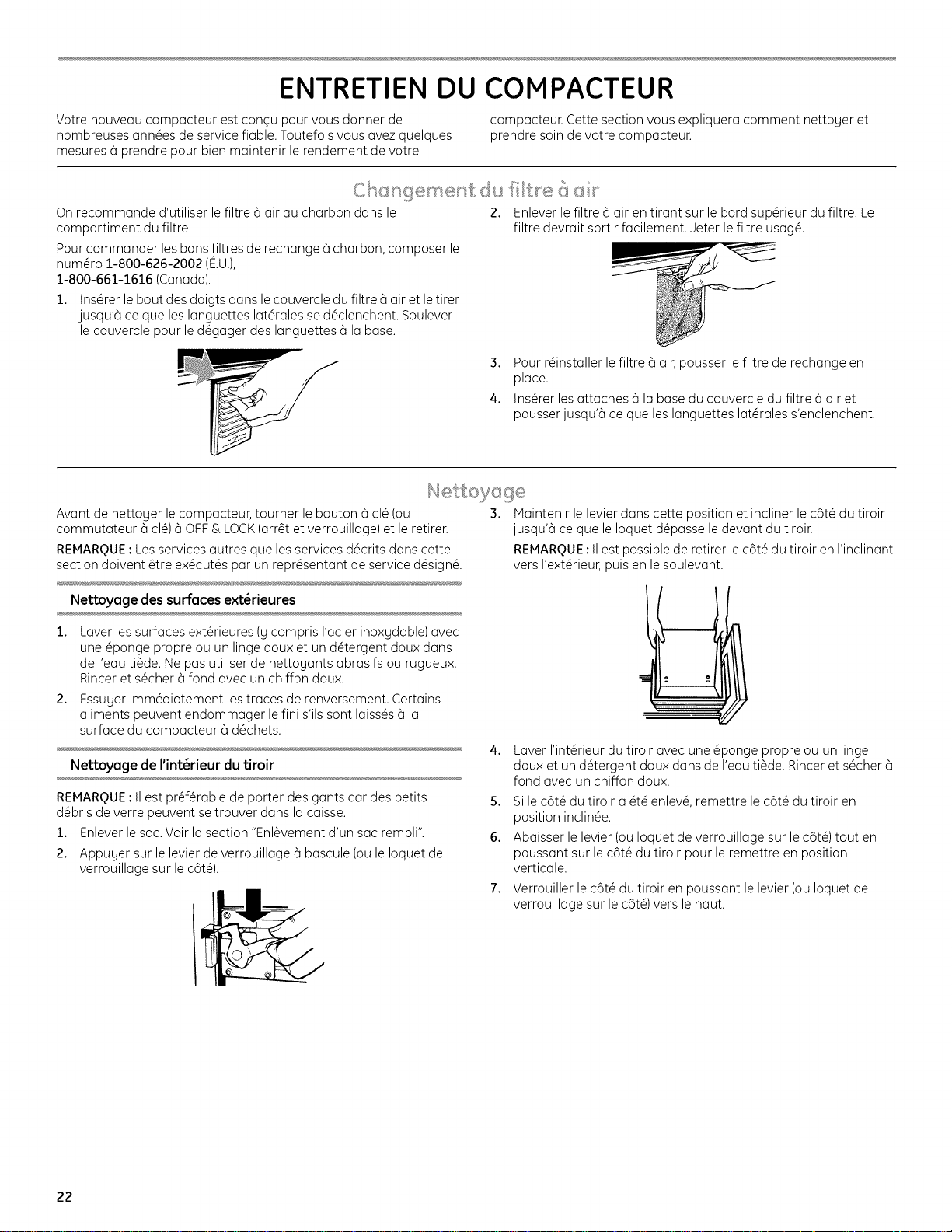 ENTRETIEN DU COMPACTEUR

Votre nouveau compacteur est conçu pour vous donner de nombreuses années de service fiable. Toutefois vous avez quelques mesures à prendre pour bien maintenir le rendement de votre compacteur. Cette section vous expliquera comment nettoyer et prendre soin de votre compacteur.

Changement du filtre à air

On recommande d'utiliser le filtre à air au charbon dans le compartiment du filtre.

Pour commander les bons filtres de rechange à charbon, composer le numéro 1-800-626-2002 (É.U.), 1-800-661-1616 (Canada).

1. Insérer le bout des doigts dans le couvercle du filtre à air et le tirer jusqu'à ce que les languettes latérales se déclenchent. Soulever le couvercle pour le dégager des languettes à la base.

2. Enlever le filtre à air en tirant sur le bord supérieur du filtre. Le filtre devrait sortir facilement. Jeter le filtre usagé.

3. Pour réinstaller le filtre à air, pousser le filtre de rechange en place.

4. Insérer les attaches à la base du couvercle du filtre à air et pousser jusqu'à ce que les languettes latérales s'enclenchent.

Nettoyage

Avant de nettoyer le compacteur, tourner le bouton à clé (ou commutateur à clé) à OFF & LOCK (arrêt et verrouillage) et le retirer.

REMARQUE : Les services autres que les services décrits dans cette section doivent être exécutés par un représentant de service désigné.

Nettoyage des surfaces extérieures

1. Laver les surfaces extérieures (y compris l'acier inoxydable) avec une éponge propre ou un linge doux et un détergent doux dans de l'eau tiède. Ne pas utiliser de nettoyants abrasifs ou rugueux. Rincer et sécher à fond avec un chiffon doux.

2. Essuyer immédiatement les traces de renversement. Certains aliments peuvent endommager le fini s'ils sont laissés à la surface du compacteur à déchets.

Nettoyage de l'intérieur du tiroir

REMARQUE : Il est préférable de porter des gants car des petits débris de verre peuvent se trouver dans la caisse.

1. Enlever le sac. Voir la section "Enlèvement d'un sac rempli".

2. Appuyer sur le levier de verrouillage à bascule (ou le loquet de verrouillage sur le côté).

3. Maintenir le levier dans cette position et incliner le côté du tiroir jusqu'à ce que le loquet dépasse le devant du tiroir.

REMARQUE : Il est possible de retirer le côté du tiroir en l'inclinant vers l'extérieur, puis en le soulevant.

4. Laver l'intérieur du tiroir avec une éponge propre ou un linge doux et un détergent doux dans de l'eau tiède. Rincer et sécher à fond avec un chiffon doux.

5. Si le côté du tiroir a été enlevé, remettre le côté du tiroir en position inclinée.

6. Abaisser le levier (ou loquet de verrouillage sur le côté) tout en poussant sur le côté du tiroir pour le remettre en position verticale.

7. Verrouiller le côté du tiroir en poussant le levier (ou loquet de verrouillage sur le côté) vers le haut.

22